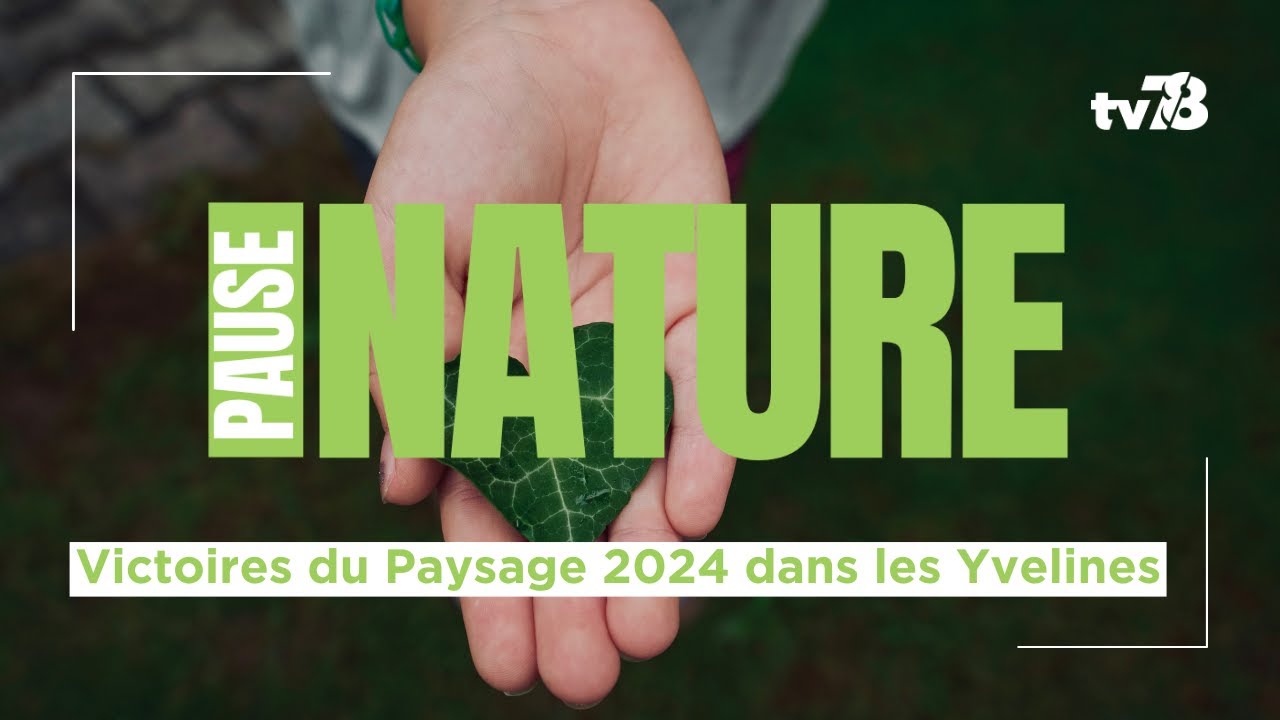 tv78

PAUSE NATURE

Victoires du Paysage 2024 dans les Yvelines